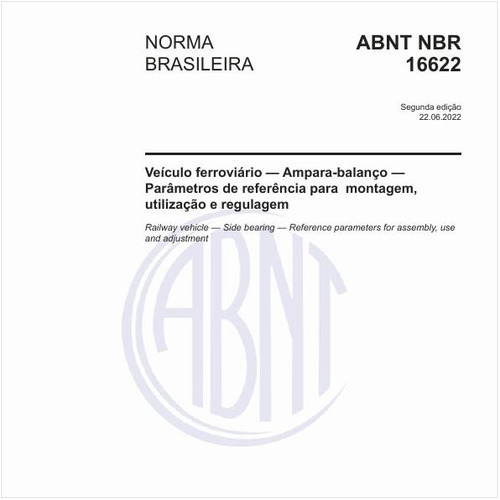 NORMA
BRASILEIRA

ABNT NBR
16622

Segunda edição
22.06.2022

Veículo ferroviário — Ampara-balanço — Parâmetros de referência para montagem, utilização e regulagem

Railway vehicle — Side bearing — Reference parameters for assembly, use and adjustment

ABNT